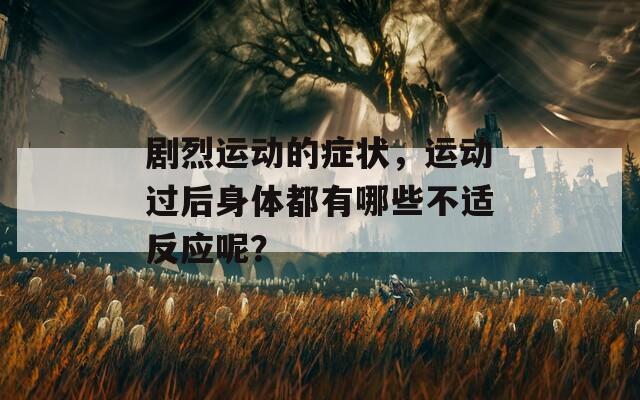 剧烈运动的症状，运动过后身体都有哪些不适反应呢？